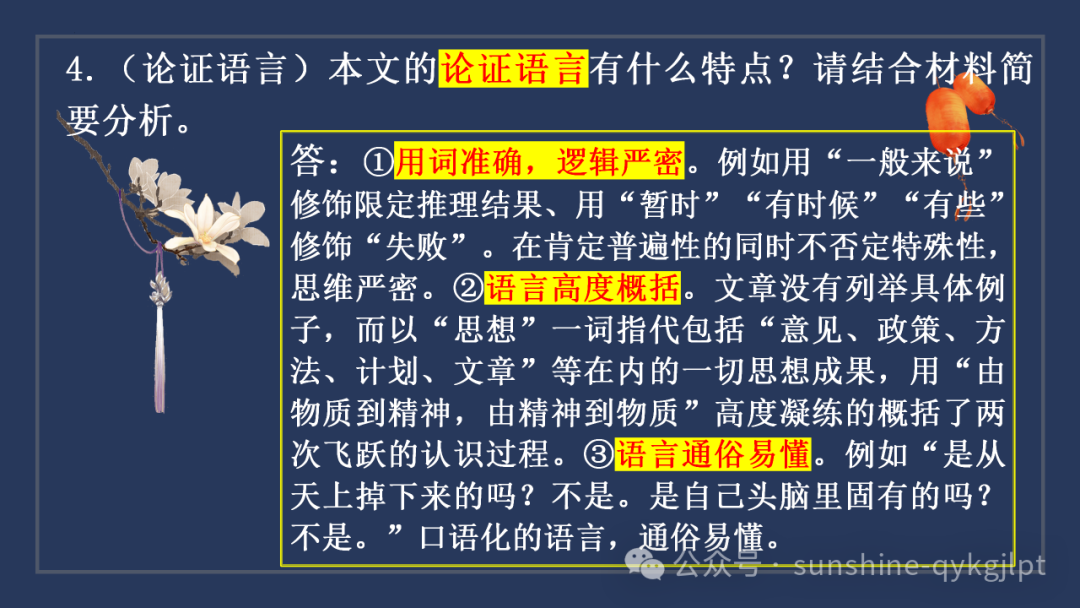 4.（论证语言）本文的论证语言有什么特点？请结合材料简要分析。

答：①用词准确，逻辑严密。例如用“一般来说”修饰限定推理结果、用“暂时”“有时候”“有些”修饰“失败”。在肯定普遍性的同时不否定特殊性，思维严密。②语言高度概括。文章没有列举具体例子，而以“思想”一词指代包括“意见、政策、方法、计划、文章”等在内的一切思想成果，用“由物质到精神，由精神到物质”高度凝练的概括了两次飞跃的认识过程。③语言通俗易懂。例如“是从天上掉下来的吗？不是。是自己头脑里固有的吗？不是。”口语化的语言，通俗易懂。

公众号 · sunshine-qykgjlpt